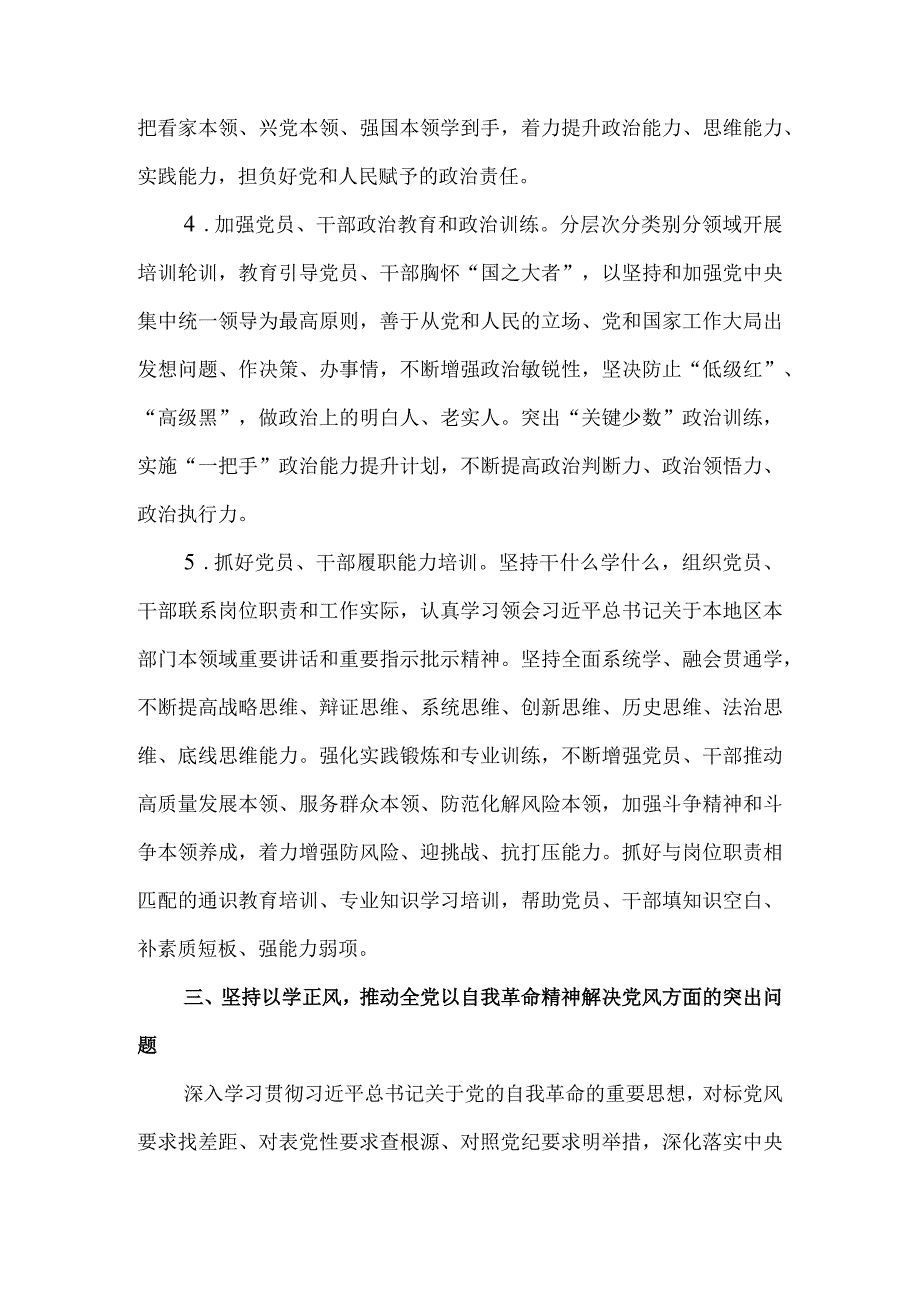 把看家本领、兴党本领、强国本领学到手，着力提升政治能力、思维能力、实践能力，担负好党和人民赋予的政治责任。

4．加强党员、干部政治教育和政治训练。分层次分类别分领域开展培训轮训，教育引导党员、干部胸怀“国之大者”，以坚持和加强党中央集中统一领导为最高原则，善于从党和人民的立场、党和国家工作大局出发想问题、作决策、办事情，不断增强政治敏锐性，坚决防止“低级红”、“高级黑”，做政治上的明白人、老实人。突出“关键少数”政治训练，实施“一把手”政治能力提升计划，不断提高政治判断力、政治领悟力、政治执行力。

5．抓好党员、干部履职能力培训。坚持干什么学什么，组织党员、干部联系岗位职责和工作实际，认真学习领会习近平总书记关于本地区本部门本领域重要讲话和重要指示批示精神。坚持全面系统学、融会贯通学，不断提高战略思维、辩证思维、系统思维、创新思维、历史思维、法治思维、底线思维能力。强化实践锻炼和专业训练，不断增强党员、干部推动高质量发展本领、服务群众本领、防范化解风险本领，加强斗争精神和斗争本领养成，着力增强防风险、迎挑战、抗打压能力。抓好与岗位职责相匹配的通识教育培训、专业知识学习培训，帮助党员、干部填知识空白、补素质短板、强能力弱项。

三、坚持以学正风，推动全党以自我革命精神解决党风方面的突出问题

深入学习贯彻习近平总书记关于党的自我革命的重要思想，对标党风要求找差距、对表党性要求查根源、对照党纪要求明举措，深化落实中央